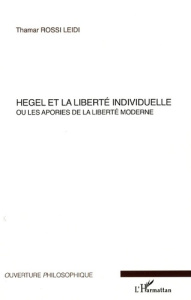 Thamar ROSSI LEIDI

HEGEL ET LA LIBERTÉ INDIVIDUELLE
OU LES APORIES DE LA LIBERTÉ MODERNE

OUVERTURE PHILOSOPHIQUE

L'Harmattan